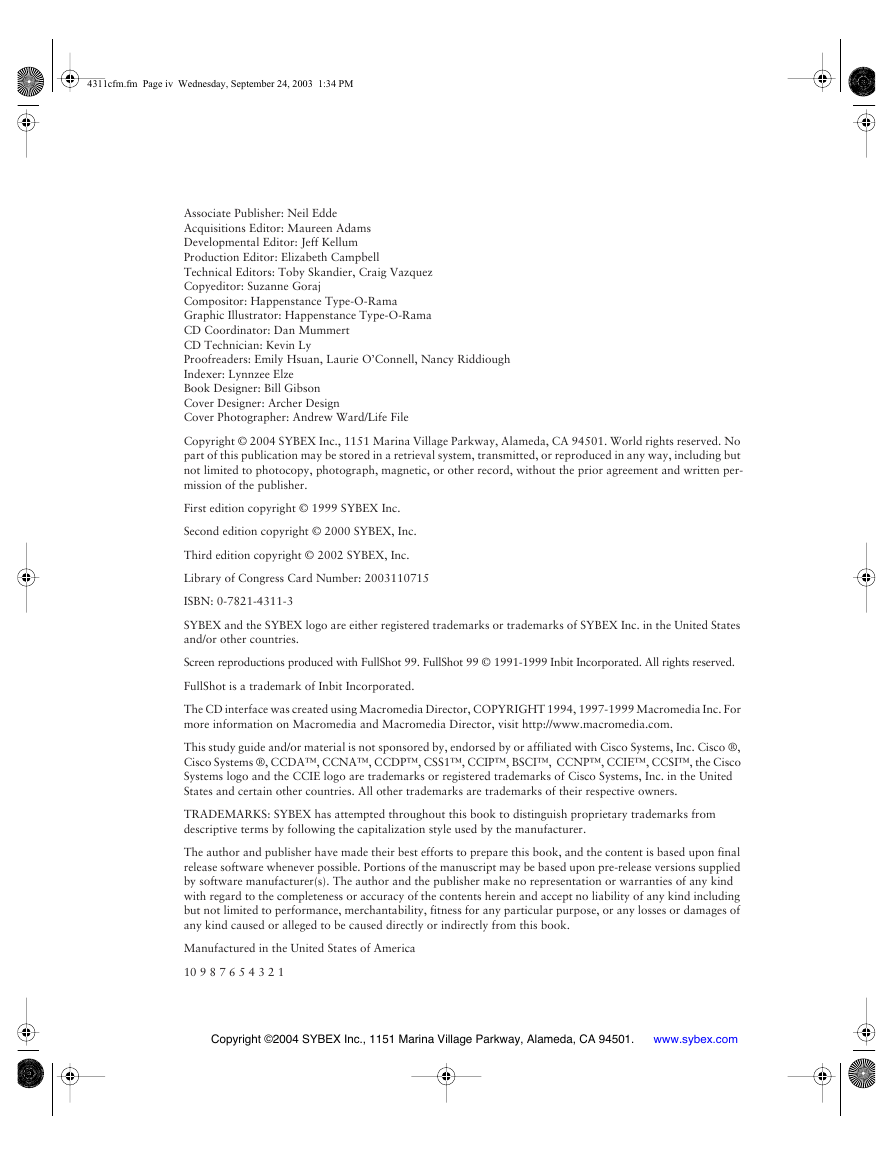 4311cfm.fm Page iv Wednesday, September 24, 2003 1:34 PM

Associate Publisher: Neil Edde
Acquisitions Editor: Maureen Adams
Developmental Editor: Jeff Kellum
Production Editor: Elizabeth Campbell
Technical Editors: Toby Skandier, Craig Vazquez
Copyeditor: Suzanne Goraj
Compositor: Happenstance Type-O-Rama
Graphic Illustrator: Happenstance Type-O-Rama
CD Coordinator: Dan Mummert
CD Technician: Kevin Ly
Proofreaders: Emily Hsuan, Laurie O'Connell, Nancy Riddiough
Indexer: Lynnzee Elze
Book Designer: Bill Gibson
Cover Designer: Archer Design
Cover Photographer: Andrew Ward/Life File

Copyright © 2004 SYBEX Inc., 1151 Marina Village Parkway, Alameda, CA 94501. World rights reserved. No part of this publication may be stored in a retrieval system, transmitted, or reproduced in any way, including but not limited to photocopy, photograph, magnetic, or other record, without the prior agreement and written permission of the publisher.

First edition copyright © 1999 SYBEX Inc.

Second edition copyright © 2000 SYBEX, Inc.

Third edition copyright © 2002 SYBEX, Inc.

Library of Congress Card Number: 2003110715

ISBN: 0-7821-4311-3

SYBEX and the SYBEX logo are either registered trademarks or trademarks of SYBEX Inc. in the United States and/or other countries.

Screen reproductions produced with FullShot 99. FullShot 99 © 1991-1999 Inbit Incorporated. All rights reserved.

FullShot is a trademark of Inbit Incorporated.

The CD interface was created using Macromedia Director, COPYRIGHT 1994, 1997-1999 Macromedia Inc. For more information on Macromedia and Macromedia Director, visit http://www.macromedia.com.

This study guide and/or material is not sponsored by, endorsed by or affiliated with Cisco Systems, Inc. Cisco ®, Cisco Systems ®, CCDA™, CCNA™, CCDP™, CSS1™, CCIP™, BSCI™, CCNP™, CCIE™, CCSI™, the Cisco Systems logo and the CCIE logo are trademarks or registered trademarks of Cisco Systems, Inc. in the United States and certain other countries. All other trademarks are trademarks of their respective owners.

TRADEMARKS: SYBEX has attempted throughout this book to distinguish proprietary trademarks from descriptive terms by following the capitalization style used by the manufacturer.

The author and publisher have made their best efforts to prepare this book, and the content is based upon final release software whenever possible. Portions of the manuscript may be based upon pre-release versions supplied by software manufacturer(s). The author and the publisher make no representation or warranties of any kind with regard to the completeness or accuracy of the contents herein and accept no liability of any kind including but not limited to performance, merchantability, fitness for any particular purpose, or any losses or damages of any kind caused or alleged to be caused directly or indirectly from this book.

Manufactured in the United States of America

10 9 8 7 6 5 4 3 2 1

Copyright ©2004 SYBEX Inc., 1151 Marina Village Parkway, Alameda, CA 94501. www.sybex.com